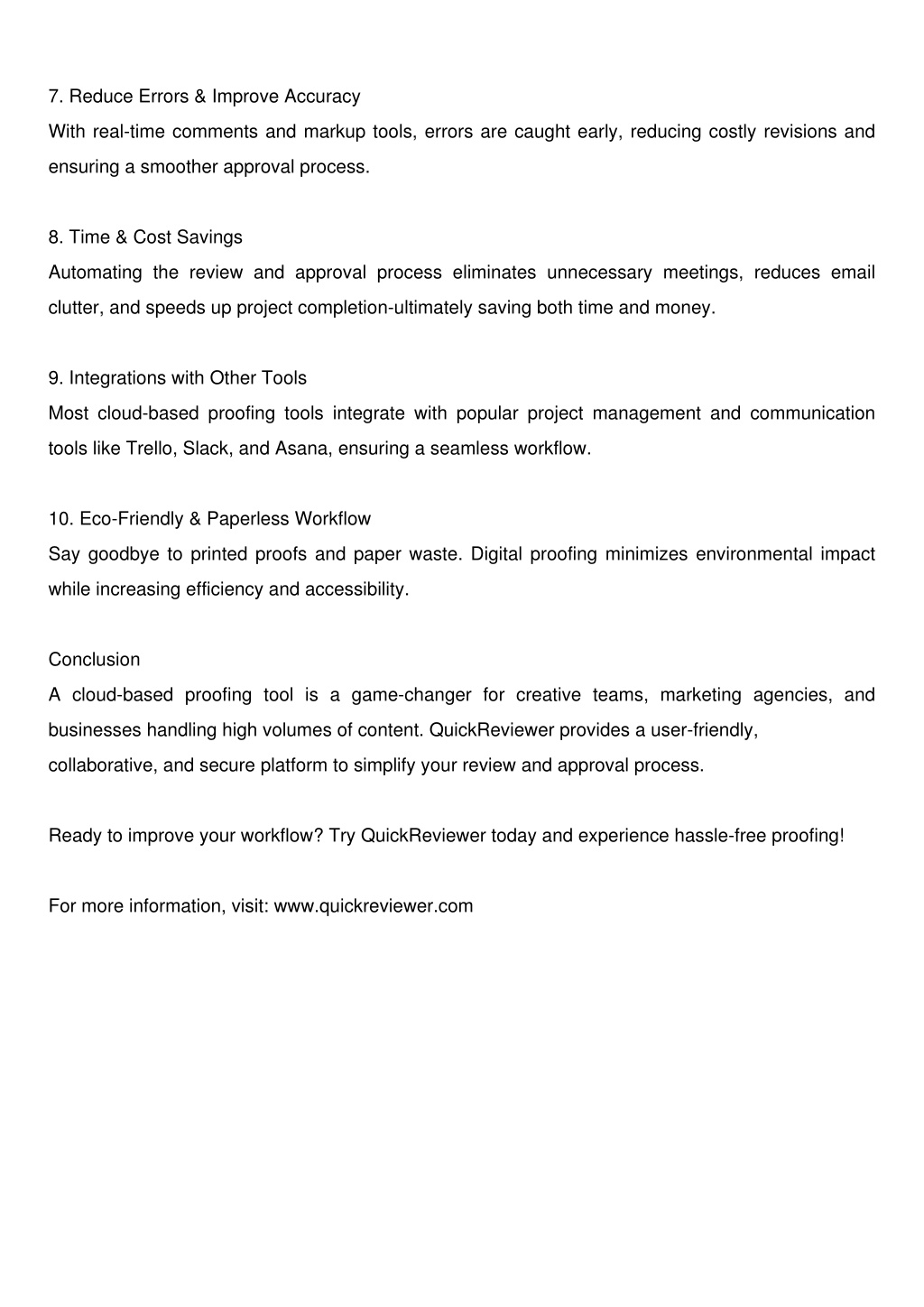 7. Reduce Errors & Improve Accuracy
With real-time comments and markup tools, errors are caught early, reducing costly revisions and ensuring a smoother approval process.

8. Time & Cost Savings
Automating the review and approval process eliminates unnecessary meetings, reduces email clutter, and speeds up project completion-ultimately saving both time and money.

9. Integrations with Other Tools
Most cloud-based proofing tools integrate with popular project management and communication tools like Trello, Slack, and Asana, ensuring a seamless workflow.

10. Eco-Friendly & Paperless Workflow
Say goodbye to printed proofs and paper waste. Digital proofing minimizes environmental impact while increasing efficiency and accessibility.

Conclusion
A cloud-based proofing tool is a game-changer for creative teams, marketing agencies, and businesses handling high volumes of content. QuickReviewer provides a user-friendly, collaborative, and secure platform to simplify your review and approval process.

Ready to improve your workflow? Try QuickReviewer today and experience hassle-free proofing!

For more information, visit: www.quickreviewer.com